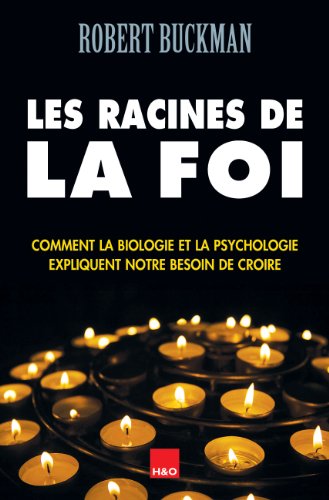 ROBERT BUCKMAN

LES RACINES DE LA FOI

COMMENT LA BIOLOGIE ET LA PSYCHOLOGIE EXPLIQUENT NOTRE BESOIN DE CROIRE

H&O